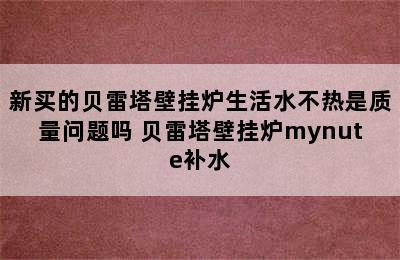 新买的贝雷塔壁挂炉生活水不热是质量问题吗 贝雷塔壁挂炉mynute补水